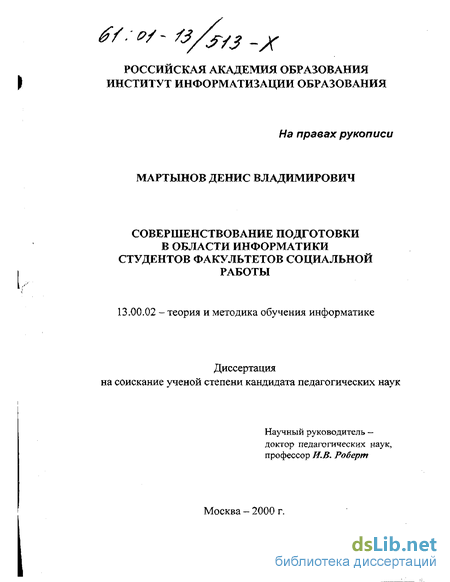 61:01-13/513-X

РОССИЙСКАЯ АКАДЕМИЯ ОБРАЗОВАНИЯ
ИНСТИТУТ ИНФОРМАТИЗАЦИИ ОБРАЗОВАНИЯ

На правах рукописи

МАРТЫНОВ ДЕНИС ВЛАДИМИРОВИЧ

СОВЕРШЕНСТВОВАНИЕ ПОДГОТОВКИ
В ОБЛАСТИ ИНФОРМАТИКИ
СТУДЕНТОВ ФАКУЛЬТЕТОВ СОЦИАЛЬНОЙ
РАБОТЫ

13.00.02 – теория и методика обучения информатике

Диссертация
на соискание ученой степени кандидата педагогических наук

Научный руководитель –
доктор педагогических наук,
профессор И.В. Роберт

Москва – 2000 г.

dsLib.net
библиотека диссертаций